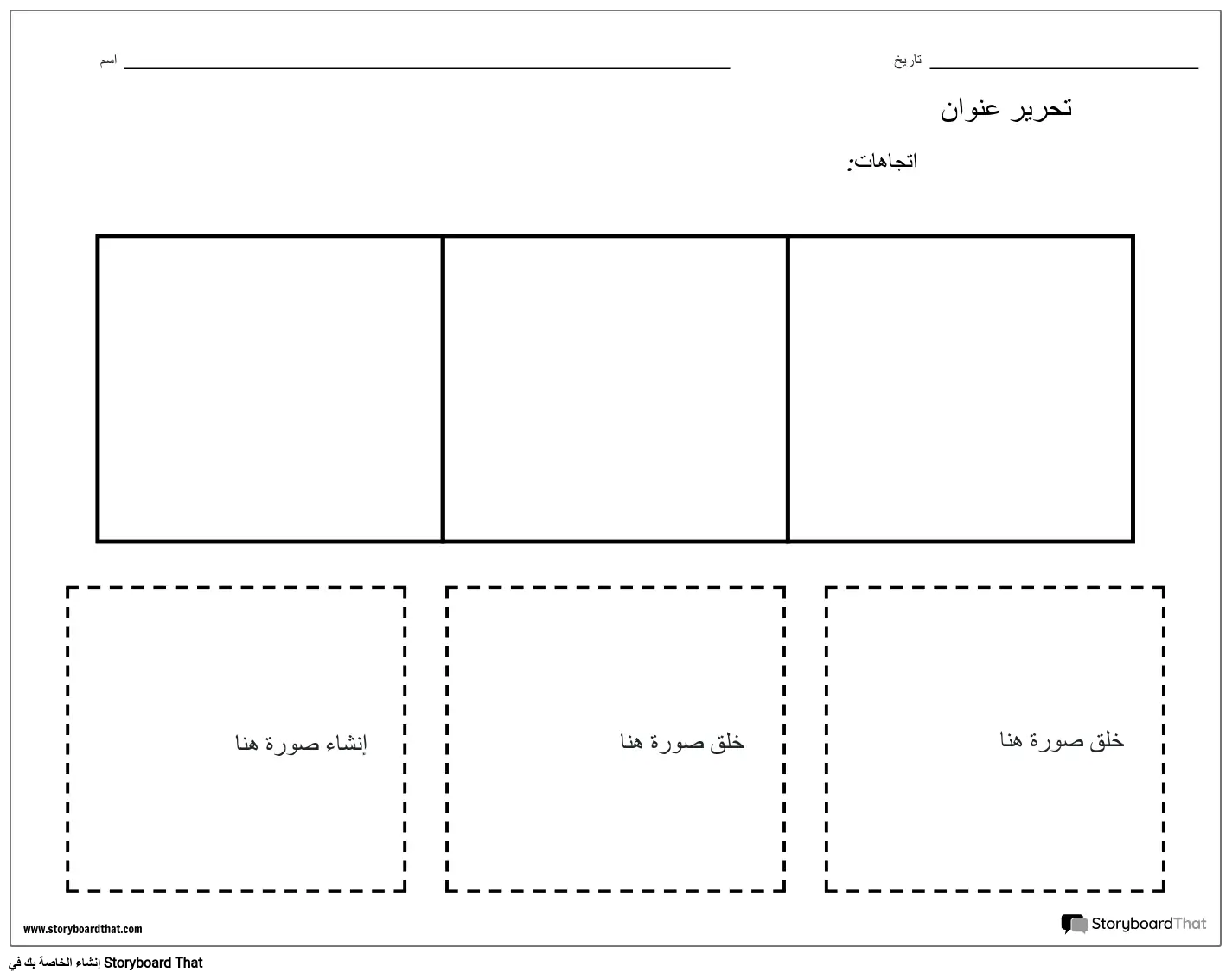 تاريخ

اسم

تحرير عنوان

اتجاهات:

خلق صورة هنا

خلق صورة هنا

إنشاء صورة هنا

www.storyboardthat.com

StoryboardThat

إنشاء الخاصة بك في Storyboard That